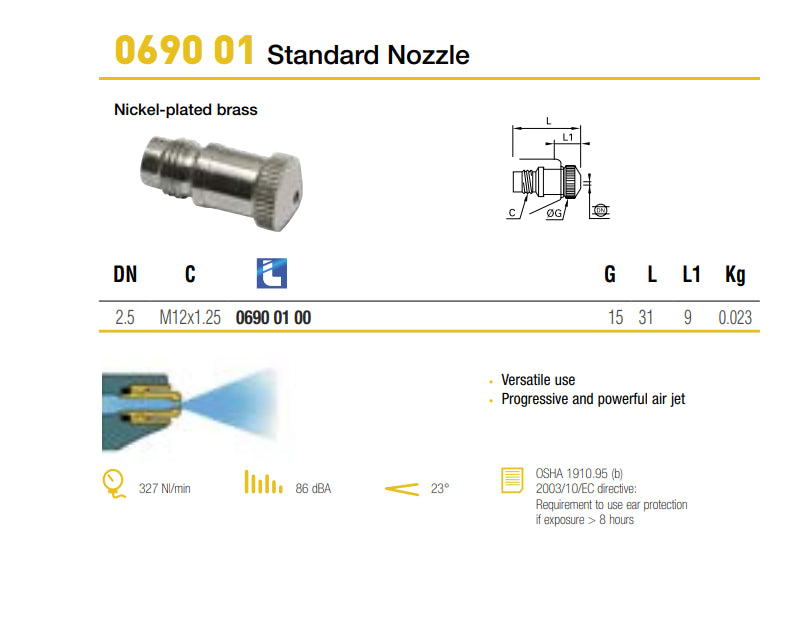 0690 01 Standard Nozzle

Nickel-plated brass

L

L1

C

ØG

DN

| DN | C | | G | L | L1 | Kg |
|---|---|---|---|---|---|---|
| 2.5 | M12x1.25 | 0690 01 00 | 15 | 31 | 9 | 0.023 |

• Versatile use
• Progressive and powerful air jet

327 Nl/min

86 dBA

23°

OSHA 1910.95 (b)
2003/10/EC directive:
Requirement to use ear protection if exposure > 8 hours